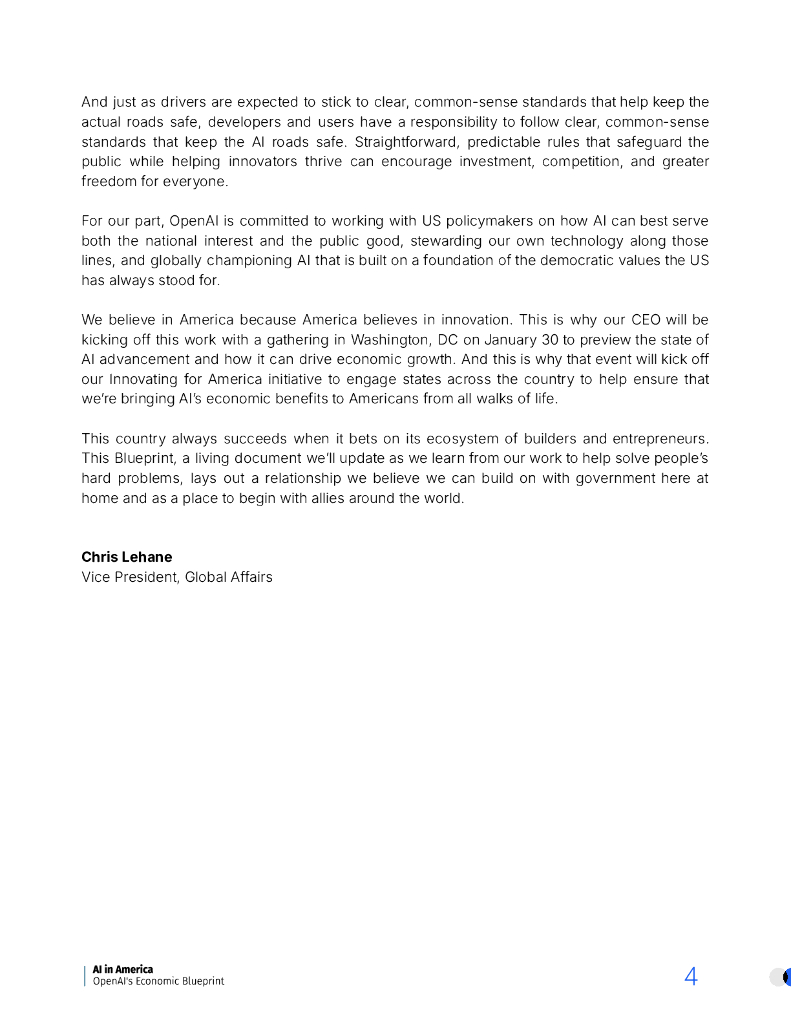 And just as drivers are expected to stick to clear, common-sense standards that help keep the actual roads safe, developers and users have a responsibility to follow clear, common-sense standards that keep the AI roads safe. Straightforward, predictable rules that safeguard the public while helping innovators thrive can encourage investment, competition, and greater freedom for everyone.

For our part, OpenAI is committed to working with US policymakers on how AI can best serve both the national interest and the public good, stewarding our own technology along those lines, and globally championing AI that is built on a foundation of the democratic values the US has always stood for.

We believe in America because America believes in innovation. This is why our CEO will be kicking off this work with a gathering in Washington, DC on January 30 to preview the state of AI advancement and how it can drive economic growth. And this is why that event will kick off our Innovating for America initiative to engage states across the country to help ensure that we're bringing AI's economic benefits to Americans from all walks of life.

This country always succeeds when it bets on its ecosystem of builders and entrepreneurs. This Blueprint, a living document we'll update as we learn from our work to help solve people's hard problems, lays out a relationship we believe we can build on with government here at home and as a place to begin with allies around the world.

**Chris Lehane**
Vice President, Global Affairs

AI in America
OpenAI's Economic Blueprint

4